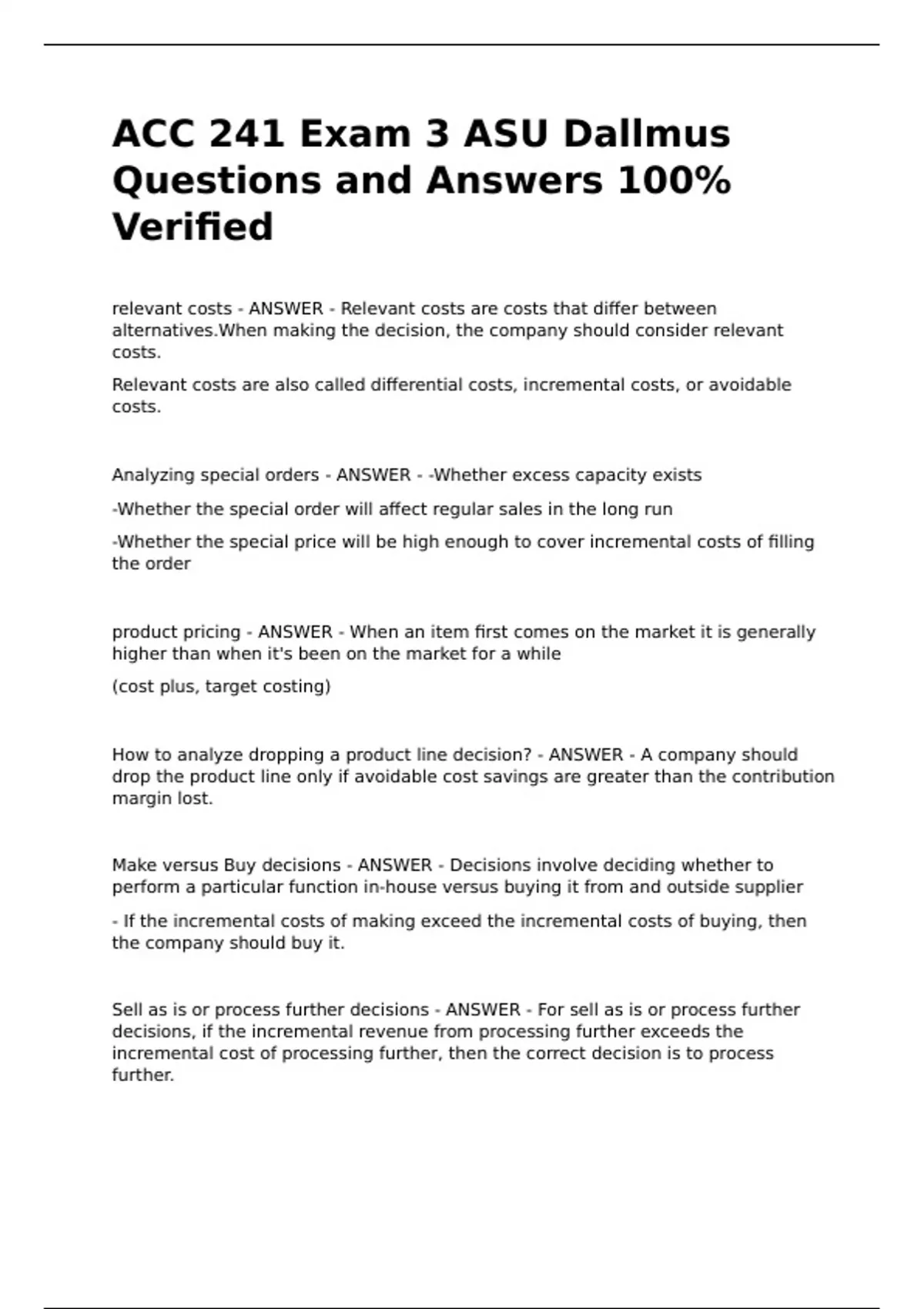 ACC 241 Exam 3 ASU Dallmus Questions and Answers 100% Verified

relevant costs - ANSWER - Relevant costs are costs that differ between alternatives.When making the decision, the company should consider relevant costs.

Relevant costs are also called differential costs, incremental costs, or avoidable costs.

Analyzing special orders - ANSWER - -Whether excess capacity exists

-Whether the special order will affect regular sales in the long run

-Whether the special price will be high enough to cover incremental costs of filling the order

product pricing - ANSWER - When an item first comes on the market it is generally higher than when it's been on the market for a while

(cost plus, target costing)

How to analyze dropping a product line decision? - ANSWER - A company should drop the product line only if avoidable cost savings are greater than the contribution margin lost.

Make versus Buy decisions - ANSWER - Decisions involve deciding whether to perform a particular function in-house versus buying it from and outside supplier

- If the incremental costs of making exceed the incremental costs of buying, then the company should buy it.

Sell as is or process further decisions - ANSWER - For sell as is or process further decisions, if the incremental revenue from processing further exceeds the incremental cost of processing further, then the correct decision is to process further.